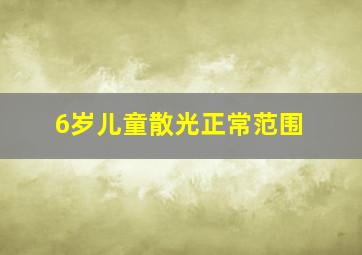 6岁儿童散光正常范围